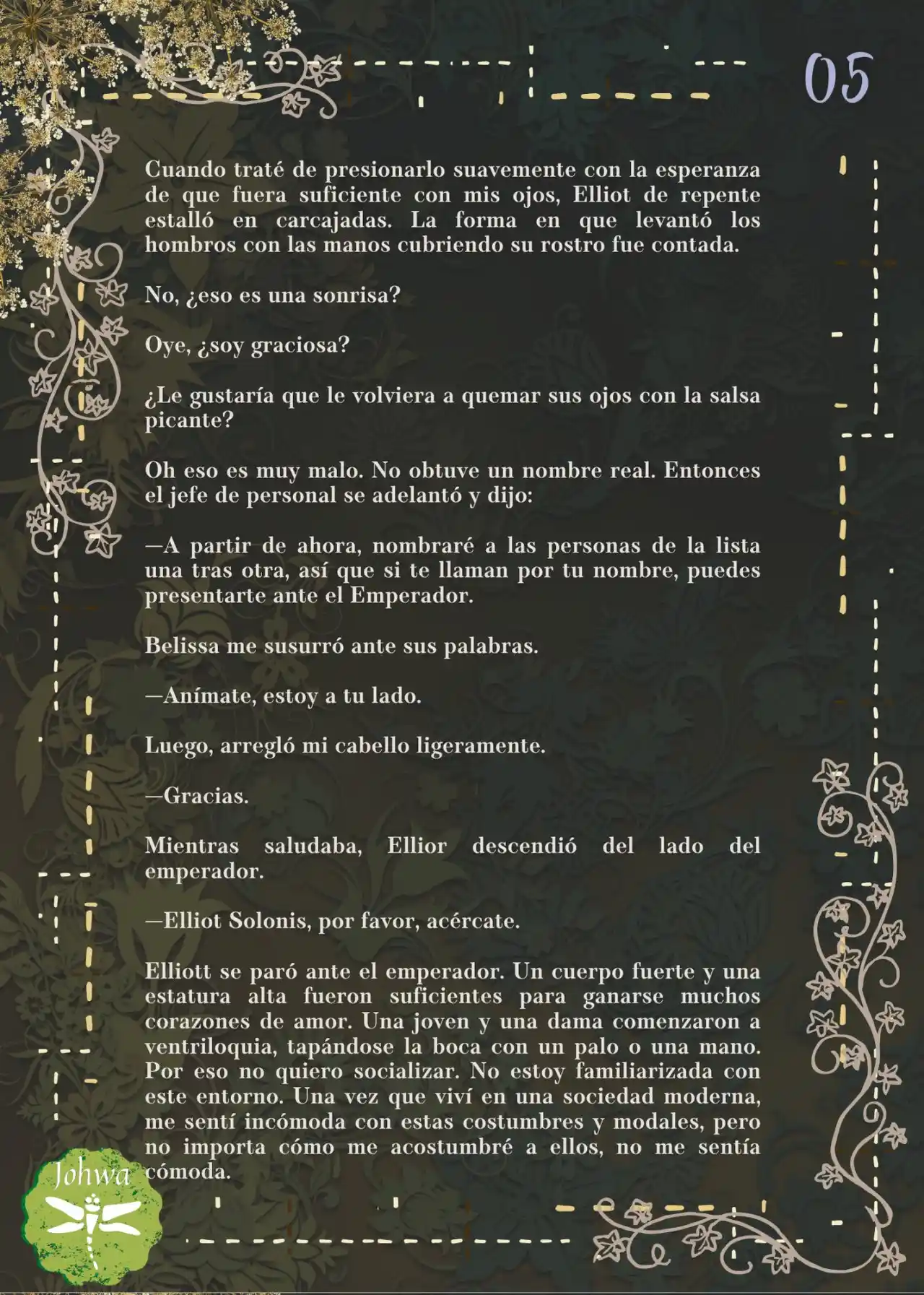 05

Cuando traté de presionarlo suavemente con la esperanza de que fuera suficiente con mis ojos, Elliot de repente estalló en carcajadas. La forma en que levantó los hombros con las manos cubriendo su rostro fue contada.

No, ¿eso es una sonrisa?

Oye, ¿soy graciosa?

¿Le gustaría que le volviera a quemar sus ojos con la salsa picante?

Oh eso es muy malo. No obtuve un nombre real. Entonces el jefe de personal se adelantó y dijo:

—A partir de ahora, nombraré a las personas de la lista una tras otra, así que si te llaman por tu nombre, puedes presentarte ante el Emperador.

Belissa me susurró ante sus palabras.

—Anímate, estoy a tu lado.

Luego, arregló mi cabello ligeramente.

—Gracias.

Mientras saludaba, Ellior descendió del lado del emperador.

—Elliot Solonis, por favor, acércate.

Elliott se paró ante el emperador. Un cuerpo fuerte y una estatura alta fueron suficientes para ganarse muchos corazones de amor. Una joven y una dama comenzaron a ventriloquia, tapándose la boca con un palo o una mano. Por eso no quiero socializar. No estoy familiarizada con este entorno. Una vez que viví en una sociedad moderna, me sentí incómoda con estas costumbres y modales, pero no importa cómo me acostumbré a ellos, no me sentía cómoda.

Johwa